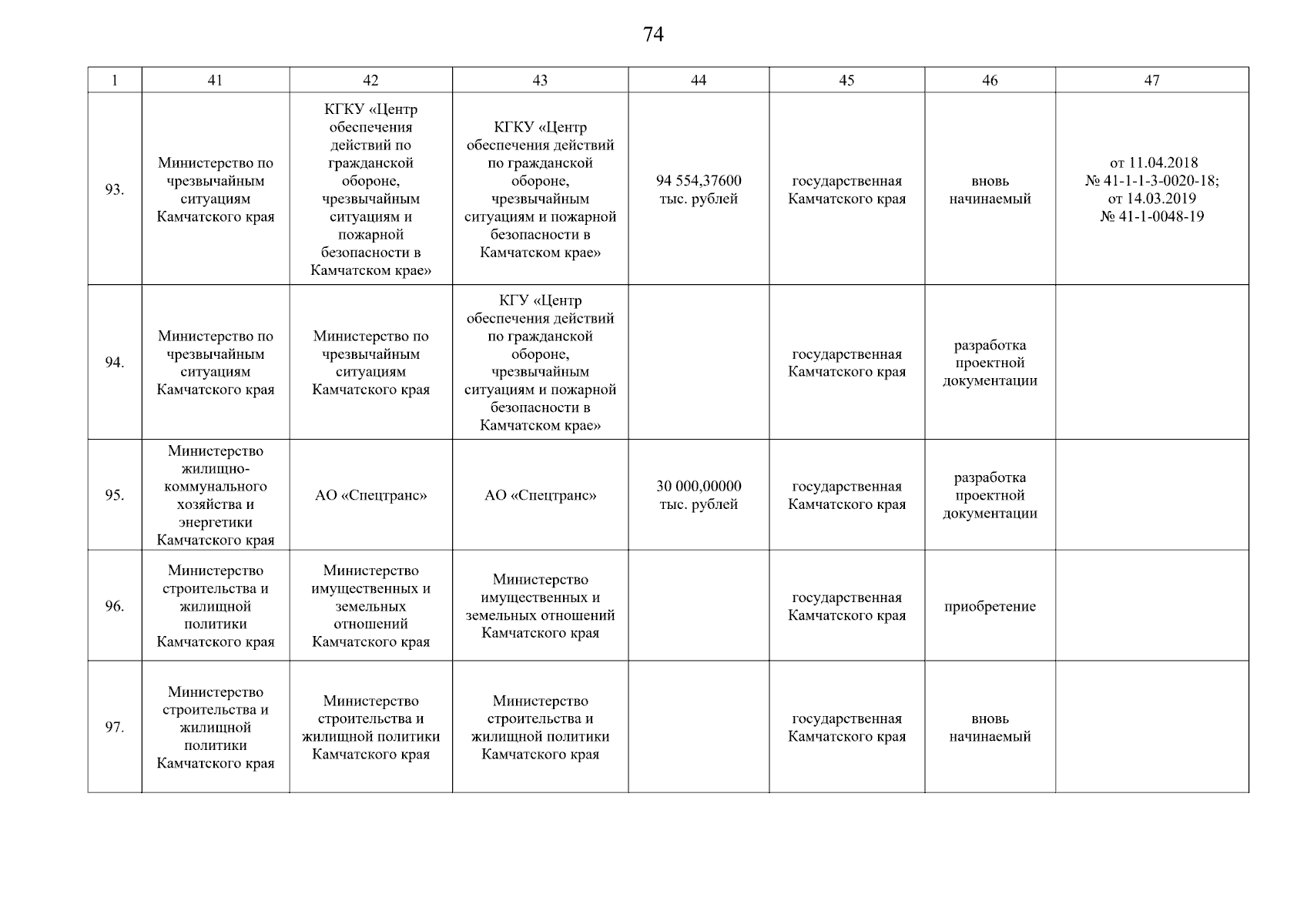 74

| 1 | 41 | 42 | 43 | 44 | 45 | 46 | 47 |
|---|---|---|---|---|---|---|---|
| 93. | Министерство по чрезвычайным ситуациям Камчатского края | КГКУ «Центр обеспечения действий по гражданской обороне, чрезвычайным ситуациям и пожарной безопасности в Камчатском крае» | КГКУ «Центр обеспечения действий по гражданской обороне, чрезвычайным ситуациям и пожарной безопасности в Камчатском крае» | 94 554,37600 тыс. рублей | государственная Камчатского края | вновь начинаемый | от 11.04.2018 № 41-1-1-3-0020-18; от 14.03.2019 № 41-1-0048-19 |
| 94. | Министерство по чрезвычайным ситуациям Камчатского края | Министерство по чрезвычайным ситуациям Камчатского края | КГУ «Центр обеспечения действий по гражданской обороне, чрезвычайным ситуациям и пожарной безопасности в Камчатском крае» | | государственная Камчатского края | разработка проектной документации | |
| 95. | Министерство жилищно-коммунального хозяйства и энергетики Камчатского края | АО «Спецтранс» | АО «Спецтранс» | 30 000,00000 тыс. рублей | государственная Камчатского края | разработка проектной документации | |
| 96. | Министерство строительства и жилищной политики Камчатского края | Министерство имущественных и земельных отношений Камчатского края | Министерство имущественных и земельных отношений Камчатского края | | государственная Камчатского края | приобретение | |
| 97. | Министерство строительства и жилищной политики Камчатского края | Министерство строительства и жилищной политики Камчатского края | Министерство строительства и жилищной политики Камчатского края | | государственная Камчатского края | вновь начинаемый | |